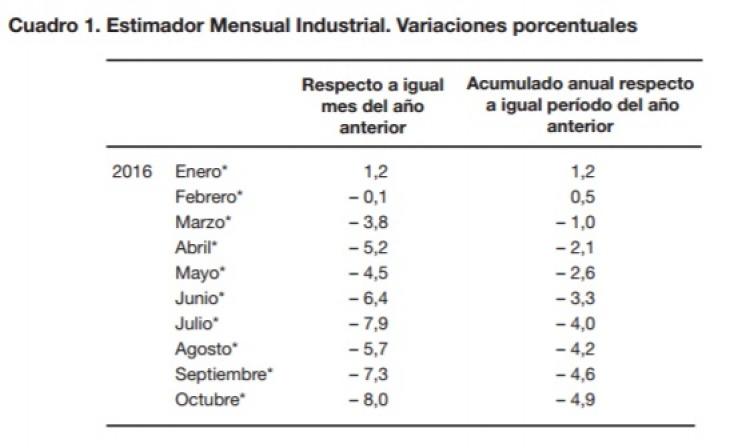 Cuadro 1. Estimador Mensual Industrial. Variaciones porcentuales

| | | Respecto a igual mes del año anterior | Acumulado anual respecto a igual período del año anterior |
|---|---|---|---|
| 2016 | Enero* | 1,2 | 1,2 |
| | Febrero* | – 0,1 | 0,5 |
| | Marzo* | – 3,8 | – 1,0 |
| | Abril* | – 5,2 | – 2,1 |
| | Mayo* | – 4,5 | – 2,6 |
| | Junio* | – 6,4 | – 3,3 |
| | Julio* | – 7,9 | – 4,0 |
| | Agosto* | – 5,7 | – 4,2 |
| | Septiembre* | – 7,3 | – 4,6 |
| | Octubre* | – 8,0 | – 4,9 |